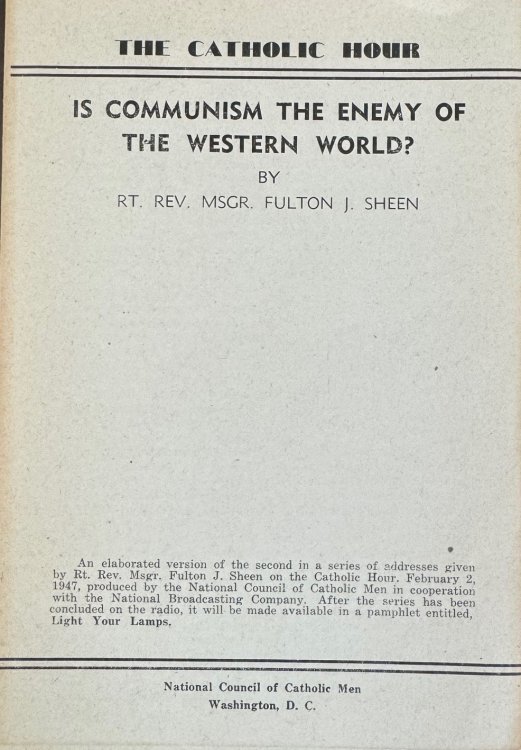 THE CATHOLIC HOUR

IS COMMUNISM THE ENEMY OF THE WESTERN WORLD?

BY

RT. REV. MSGR. FULTON J. SHEEN

An elaborated version of the second in a series of addresses given by Rt. Rev. Msgr. Fulton J. Sheen on the Catholic Hour. February 2, 1947, produced by the National Council of Catholic Men in cooperation with the National Broadcasting Company. After the series has been concluded on the radio, it will be made available in a pamphlet entitled, Light Your Lamps.

National Council of Catholic Men
Washington, D. C.